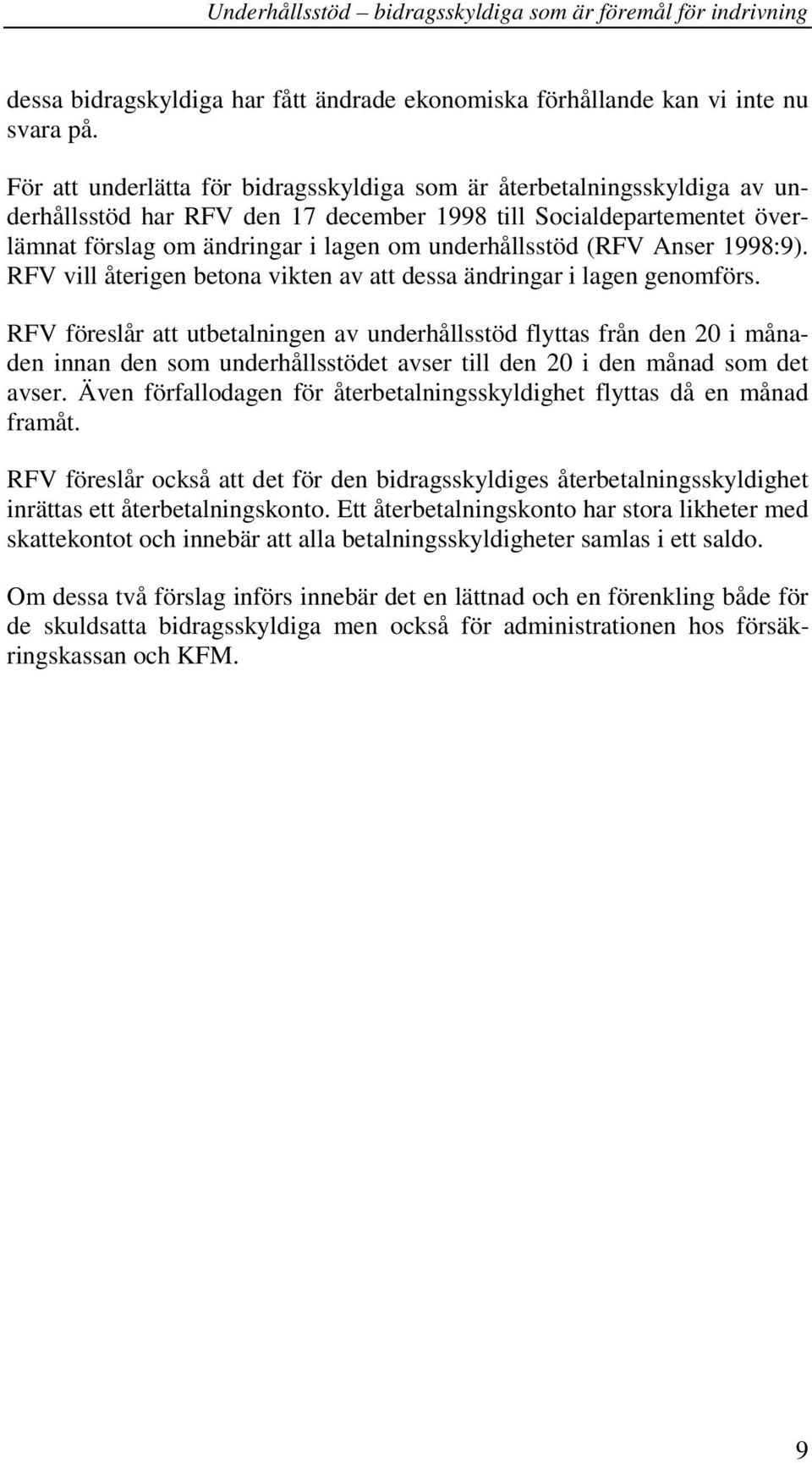 Underhållsstöd – bidragsskyldiga som är föremål för indrivning

dessa bidragskyldiga har fått ändrade ekonomiska förhållande kan vi inte nu svara på.

För att underlätta för bidragsskyldiga som är återbetalningsskyldiga av underhållsstöd har RFV den 17 december 1998 till Socialdepartementet överlämnat förslag om ändringar i lagen om underhållsstöd (RFV Anser 1998:9). RFV vill återigen betona vikten av att dessa ändringar i lagen genomförs.

RFV föreslår att utbetalningen av underhållsstöd flyttas från den 20 i månaden innan den som underhållsstödet avser till den 20 i den månad som det avser. Även förfallodagen för återbetalningsskyldighet flyttas då en månad framåt.

RFV föreslår också att det för den bidragsskyldiges återbetalningsskyldighet inrättas ett återbetalningskonto. Ett återbetalningskonto har stora likheter med skattekontot och innebär att alla betalningsskyldigheter samlas i ett saldo.

Om dessa två förslag införs innebär det en lättnad och en förenkling både för de skuldsatta bidragsskyldiga men också för administrationen hos försäkringskassan och KFM.

9